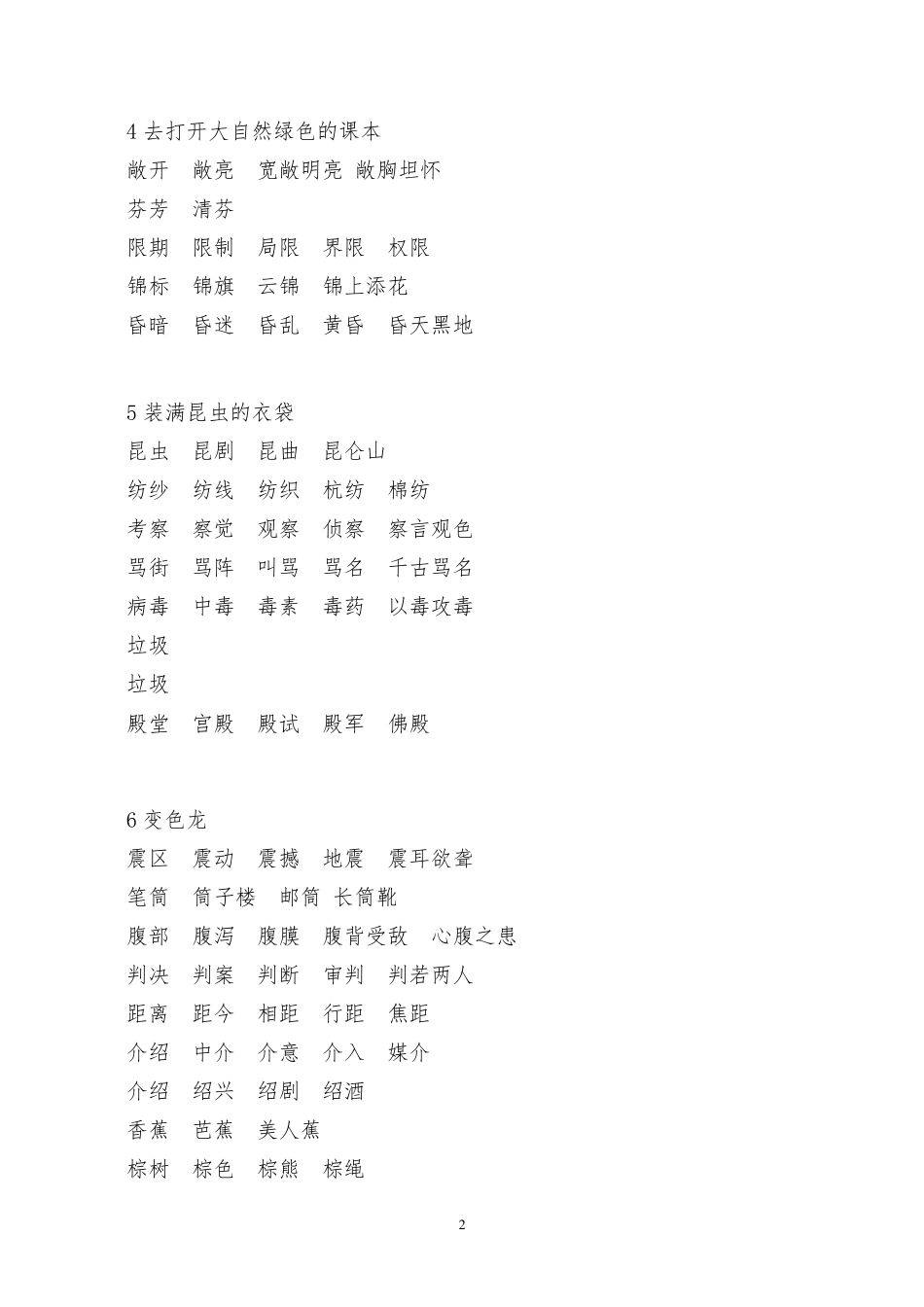 4 去打开大自然绿色的课本
敞开　敞亮　宽敞明亮 敞胸坦怀
芬芳　清芬
限期　限制　局限　界限　权限
锦标　锦旗　云锦　锦上添花
昏暗　昏迷　昏乱　黄昏　昏天黑地

5 装满昆虫的衣袋
昆虫　昆剧　昆曲　昆仑山
纺纱　纺线　纺织　杭纺　棉纺
考察　察觉　观察　侦察　察言观色
骂街　骂阵　叫骂　骂名　千古骂名
病毒　中毒　毒素　毒药　以毒攻毒
垃圾
垃圾
殿堂　宫殿　殿试　殿军　佛殿

6 变色龙
震区　震动　震撼　地震　震耳欲聋
笔筒　筒子楼　邮筒 长筒靴
腹部　腹泻　腹膜　腹背受敌　心腹之患
判决　判案　判断　审判　判若两人
距离　距今　相距　行距　焦距
介绍　中介　介意　介入　媒介
介绍　绍兴　绍剧　绍酒
香蕉　芭蕉　美人蕉
棕树　棕色　棕熊　棕绳

2